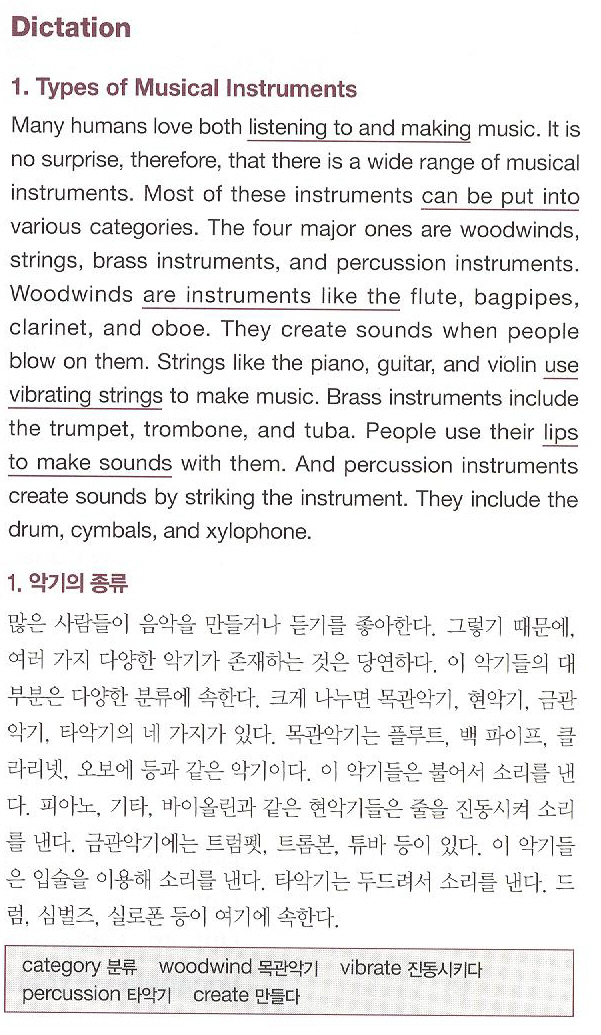 Dictation

1. Types of Musical Instruments

Many humans love both listening to and making music. It is no surprise, therefore, that there is a wide range of musical instruments. Most of these instruments can be put into various categories. The four major ones are woodwinds, strings, brass instruments, and percussion instruments. Woodwinds are instruments like the flute, bagpipes, clarinet, and oboe. They create sounds when people blow on them. Strings like the piano, guitar, and violin use vibrating strings to make music. Brass instruments include the trumpet, trombone, and tuba. People use their lips to make sounds with them. And percussion instruments create sounds by striking the instrument. They include the drum, cymbals, and xylophone.

1. 악기의 종류

많은 사람들이 음악을 만들거나 듣기를 좋아한다. 그렇기 때문에, 여러 가지 다양한 악기가 존재하는 것은 당연하다. 이 악기들의 대부분은 다양한 분류에 속한다. 크게 나누면 목관악기, 현악기, 금관악기, 타악기의 네 가지가 있다. 목관악기는 플루트, 백 파이프, 클라리넷, 오보에 등과 같은 악기이다. 이 악기들은 불어서 소리를 낸다. 피아노, 기타, 바이올린과 같은 현악기들은 줄을 진동시켜 소리를 낸다. 금관악기에는 트럼펫, 트롬본, 튜바 등이 있다. 이 악기들은 입술을 이용해 소리를 낸다. 타악기는 두드려서 소리를 낸다. 드럼, 심벌즈, 실로폰 등이 여기에 속한다.

category 분류 woodwind 목관악기 vibrate 진동시키다
percussion 타악기 create 만들다